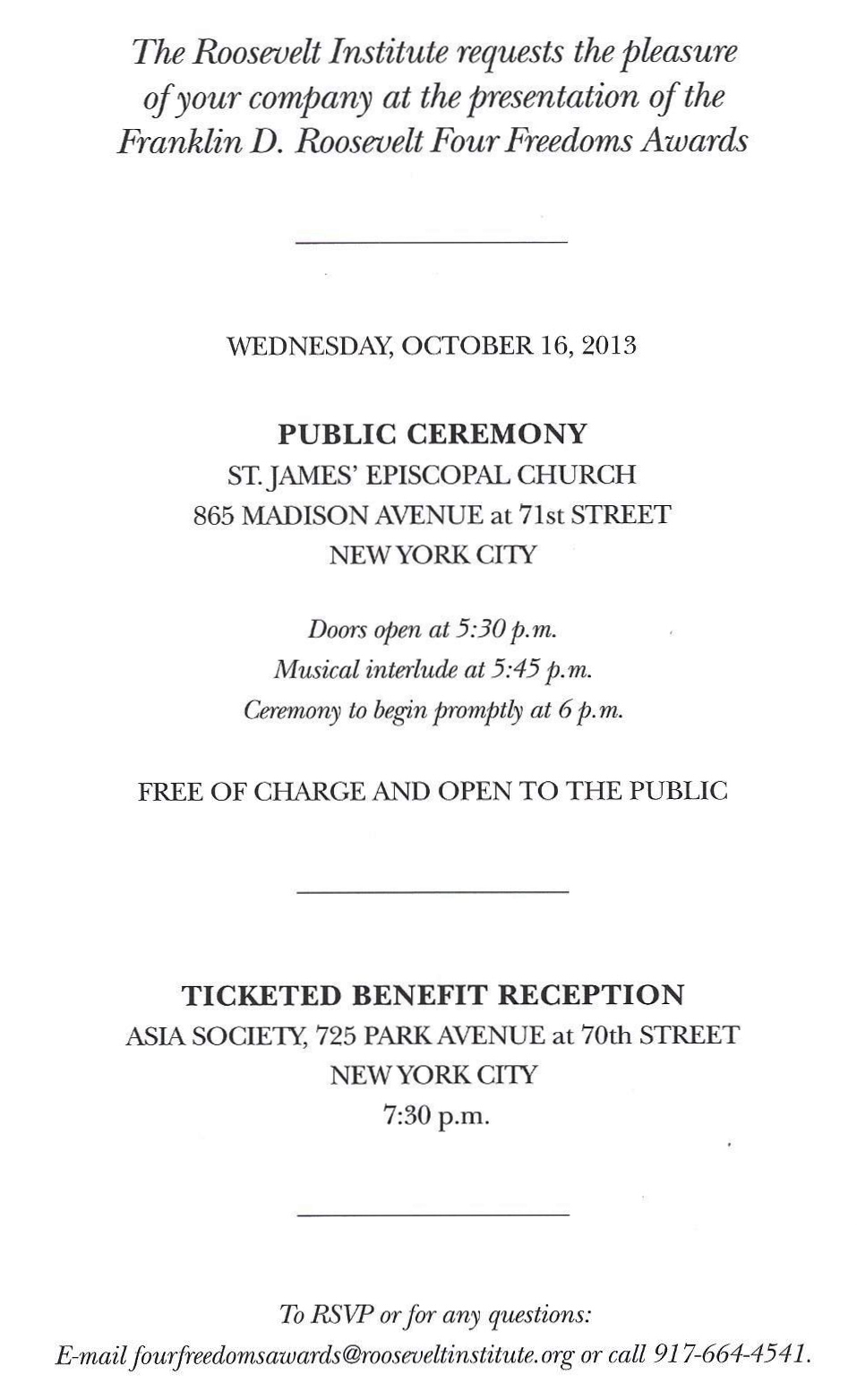 The Roosevelt Institute requests the pleasure of your company at the presentation of the Franklin D. Roosevelt Four Freedoms Awards

WEDNESDAY, OCTOBER 16, 2013

PUBLIC CEREMONY
ST. JAMES' EPISCOPAL CHURCH
865 MADISON AVENUE at 71st STREET
NEW YORK CITY

Doors open at 5:30 p.m.
Musical interlude at 5:45 p.m.
Ceremony to begin promptly at 6 p.m.

FREE OF CHARGE AND OPEN TO THE PUBLIC

TICKETED BENEFIT RECEPTION
ASIA SOCIETY, 725 PARK AVENUE at 70th STREET
NEW YORK CITY
7:30 p.m.

To RSVP or for any questions:
E-mail fourfreedomsawards@rooseveltinstitute.org or call 917-664-4541.